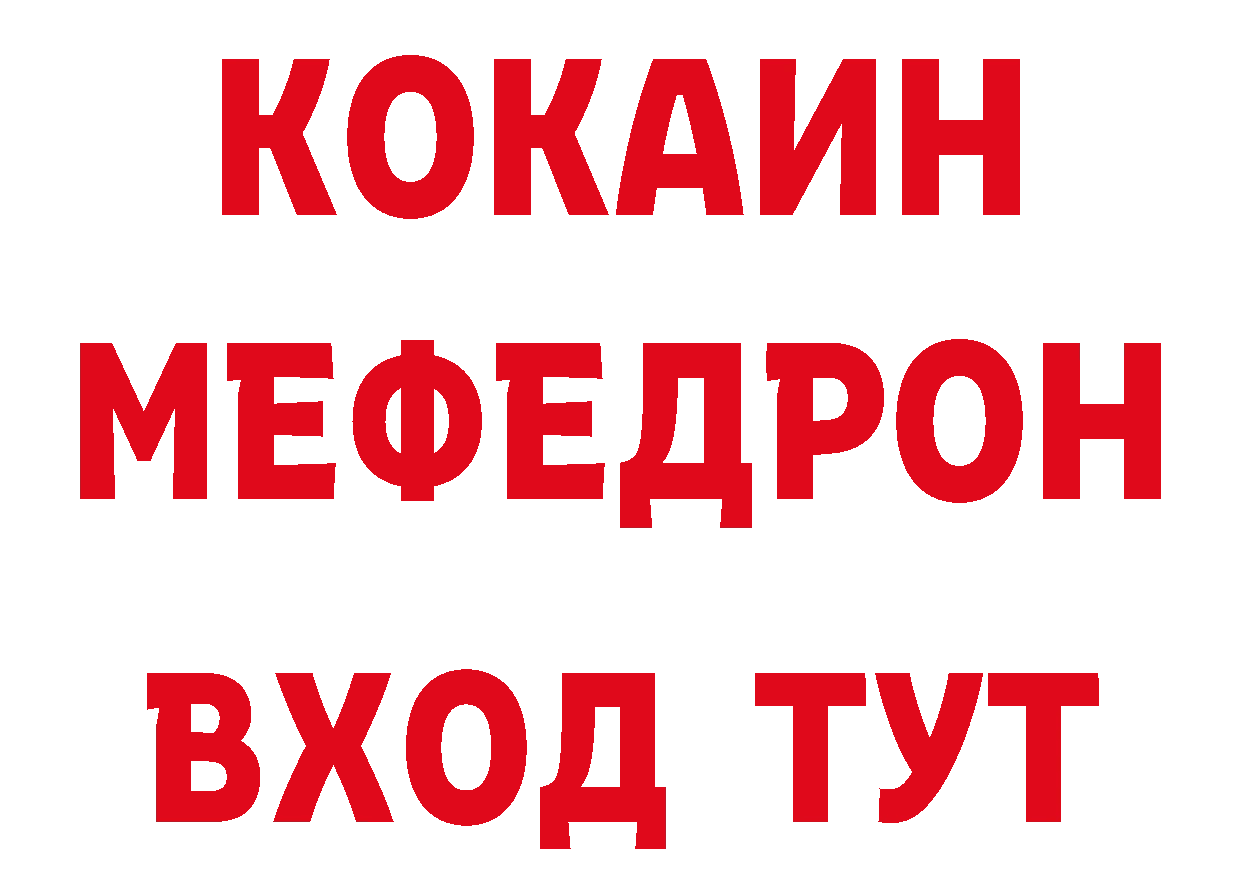 КОКАИН
МЕФЕДРОН
ВХОД ТУТ